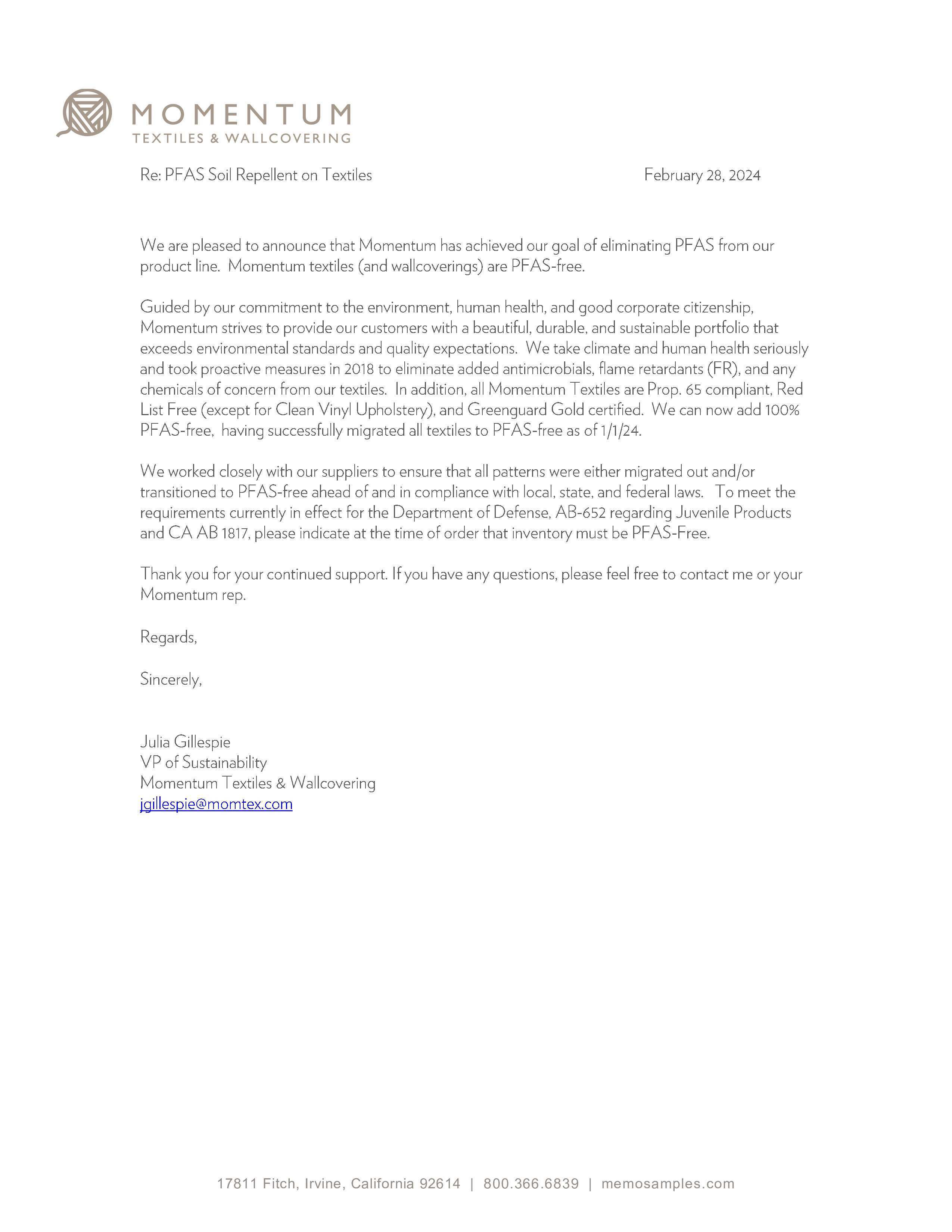 MOMENTUM
TEXTILES & WALLCOVERING

Re: PFAS Soil Repellent on Textiles

February 28, 2024

We are pleased to announce that Momentum has achieved our goal of eliminating PFAS from our product line. Momentum textiles (and wallcoverings) are PFAS-free.

Guided by our commitment to the environment, human health, and good corporate citizenship, Momentum strives to provide our customers with a beautiful, durable, and sustainable portfolio that exceeds environmental standards and quality expectations. We take climate and human health seriously and took proactive measures in 2018 to eliminate added antimicrobials, flame retardants (FR), and any chemicals of concern from our textiles. In addition, all Momentum Textiles are Prop. 65 compliant, Red List Free (except for Clean Vinyl Upholstery), and Greenguard Gold certified. We can now add 100% PFAS-free, having successfully migrated all textiles to PFAS-free as of 1/1/24.

We worked closely with our suppliers to ensure that all patterns were either migrated out and/or transitioned to PFAS-free ahead of and in compliance with local, state, and federal laws. To meet the requirements currently in effect for the Department of Defense, AB-652 regarding Juvenile Products and CA AB 1817, please indicate at the time of order that inventory must be PFAS-Free.

Thank you for your continued support. If you have any questions, please feel free to contact me or your Momentum rep.

Regards,

Sincerely,

Julia Gillespie
VP of Sustainability
Momentum Textiles & Wallcovering
jgillespie@momtex.com

17811 Fitch, Irvine, California 92614 | 800.366.6839 | memosamples.com